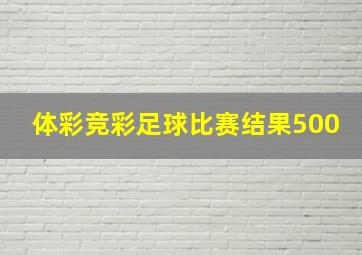 体彩竞彩足球比赛结果500